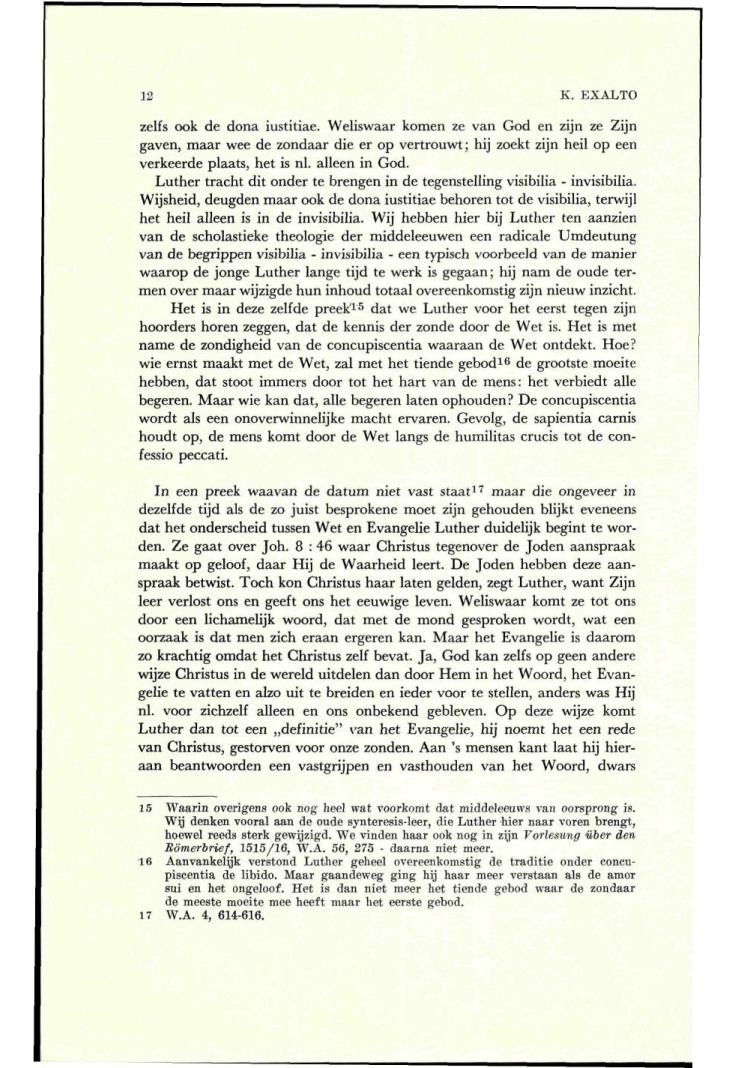 12

K. EXALTO

zelfs ook de dona iustitiae. Weliswaar komen ze van God en zijn ze Zijn gaven, maar wee de zondaar die er op vertrouwt; hij zoekt zijn heil op een verkeerde plaats, het is nl. alleen in God.

Luther tracht dit onder te brengen in de tegenstelling visibilia - invisibilia. Wijsheid, deugden maar ook de dona iustitiae behoren tot de visibilia, terwijl het heil alleen is in de invisibilia. Wij hebben hier bij Luther ten aanzien van de scholastieke theologie der middeleeuwen een radicale Umdeutung van de begrippen visibilia - invisibilia - een typisch voorbeeld van de manier waarop de jonge Luther lange tijd te werk is gegaan; hij nam de oude termen over maar wijzigde hun inhoud totaal overeenkomstig zijn nieuw inzicht.

Het is in deze zelfde preek$^{15}$ dat we Luther voor het eerst tegen zijn hoorders horen zeggen, dat de kennis der zonde door de Wet is. Het is met name de zondigheid van de concupiscentia waaraan de Wet ontdekt. Hoe? wie ernst maakt met de Wet, zal met het tiende gebod$^{16}$ de grootste moeite hebben, dat stoot immers door tot het hart van de mens: het verbiedt alle begeren. Maar wie kan dat, alle begeren laten ophouden? De concupiscentia wordt als een onoverwinnelijke macht ervaren. Gevolg, de sapientia carnis houdt op, de mens komt door de Wet langs de humilitas crucis tot de confessio peccati.

In een preek waavan de datum niet vast staat$^{17}$ maar die ongeveer in dezelfde tijd als de zo juist besprokene moet zijn gehouden blijkt eveneens dat het onderscheid tussen Wet en Evangelie Luther duidelijk begint te worden. Ze gaat over Joh. 8 : 46 waar Christus tegenover de Joden aanspraak maakt op geloof, daar Hij de Waarheid leert. De Joden hebben deze aanspraak betwist. Toch kon Christus haar laten gelden, zegt Luther, want Zijn leer verlost ons en geeft ons het eeuwige leven. Weliswaar komt ze tot ons door een lichamelijk woord, dat met de mond gesproken wordt, wat een oorzaak is dat men zich eraan ergeren kan. Maar het Evangelie is daarom zo krachtig omdat het Christus zelf bevat. Ja, God kan zelfs op geen andere wijze Christus in de wereld uitdelen dan door Hem in het Woord, het Evangelie te vatten en alzo uit te breiden en ieder voor te stellen, anders was Hij nl. voor zichzelf alleen en ons onbekend gebleven. Op deze wijze komt Luther dan tot een „definitie" van het Evangelie, hij noemt het een rede van Christus, gestorven voor onze zonden. Aan 's mensen kant laat hij hieraan beantwoorden een vastgrijpen en vasthouden van het Woord, dwars

15 Waarin overigens ook nog heel wat voorkomt dat middeleeuws van oorsprong is. Wij denken vooral aan de oude synteresis-leer, die Luther hier naar voren brengt, hoewel reeds sterk gewijzigd. We vinden haar ook nog in zijn Vorlesung über den Römerbrief, 1515/16, W.A. 56, 275 - daarna niet meer.

16 Aanvankelijk verstond Luther geheel overeenkomstig de traditie onder concupiscentia de libido. Maar gaandeweg ging hij haar meer verstaan als de amor sui en het ongeloof. Het is dan niet meer het tiende gebod waar de zondaar de meeste moeite mee heeft maar het eerste gebod.

17 W.A. 4, 614-616.